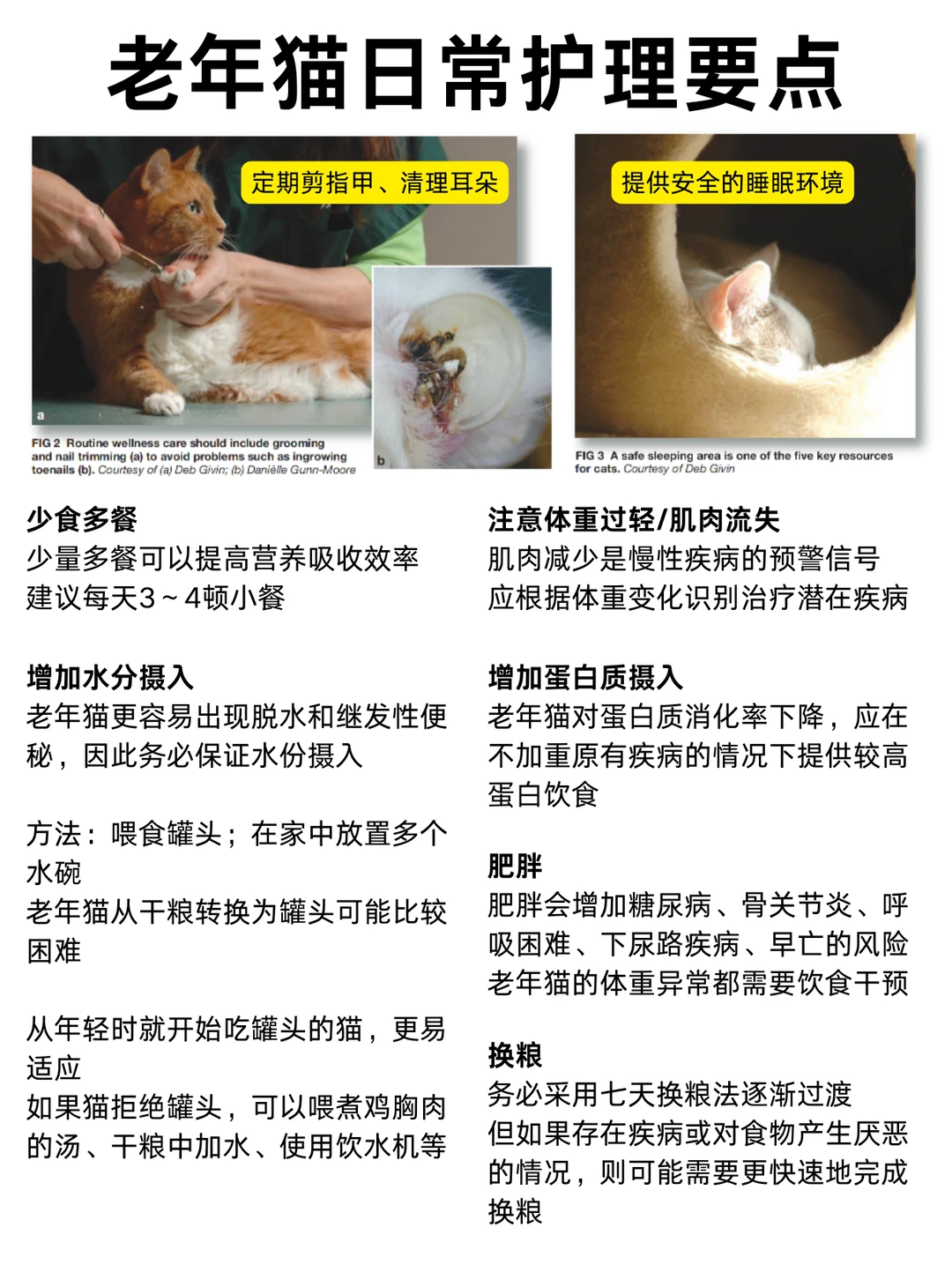 老年猫日常护理要点

定期剪指甲、清理耳朵

a

b

FIG 2 Routine wellness care should include grooming and nail trimming (a) to avoid problems such as ingrowing toenails (b). Courtesy of (a) Deb Givin; (b) Danièlle Gunn-Moore

提供安全的睡眠环境

FIG 3 A safe sleeping area is one of the five key resources for cats. Courtesy of Deb Givin

少食多餐
少量多餐可以提高营养吸收效率
建议每天3~4顿小餐

增加水分摄入
老年猫更容易出现脱水和继发性便秘，因此务必保证水份摄入

方法：喂食罐头；在家中放置多个水碗
老年猫从干粮转换为罐头可能比较困难

从年轻时就开始吃罐头的猫，更易适应
如果猫拒绝罐头，可以喂煮鸡胸肉的汤、干粮中加水、使用饮水机等

注意体重过轻/肌肉流失
肌肉减少是慢性疾病的预警信号
应根据体重变化识别治疗潜在疾病

增加蛋白质摄入
老年猫对蛋白质消化率下降，应在不加重原有疾病的情况下提供较高蛋白饮食

肥胖
肥胖会增加糖尿病、骨关节炎、呼吸困难、下尿路疾病、早亡的风险
老年猫的体重异常都需要饮食干预

换粮
务必采用七天换粮法逐渐过渡
但如果存在疾病或对食物产生厌恶的情况，则可能需要更快速地完成换粮